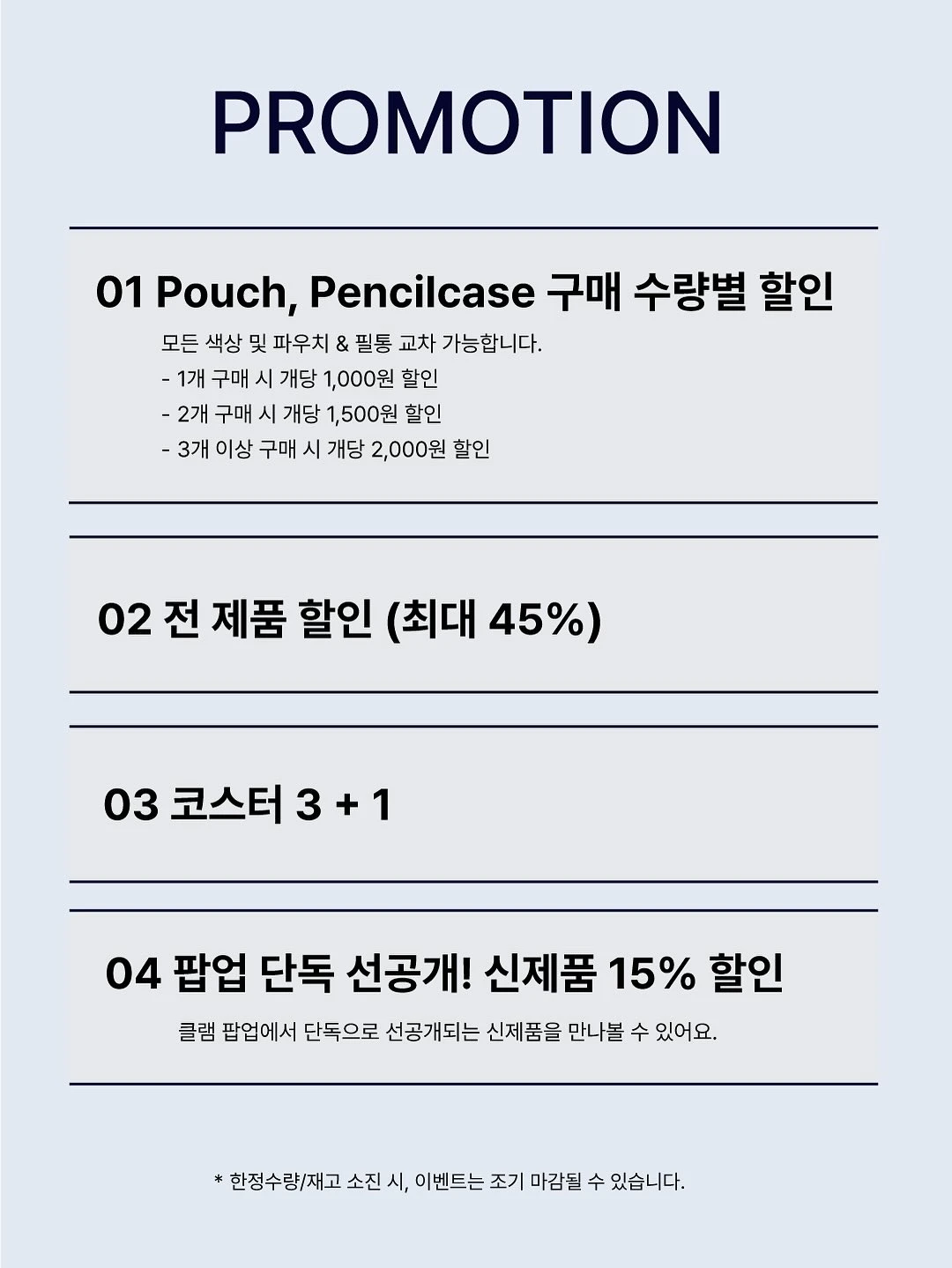 PROMOTION

01 Pouch, Pencilcase 구매 수량별 할인

모든 색상 및 파우치 & 필통 교차 가능합니다.

- 1개 구매 시 개당 1,000원 할인
- 2개 구매 시 개당 1,500원 할인
- 3개 이상 구매 시 개당 2,000원 할인

02 전 제품 할인 (최대 45%)

03 코스터 3 + 1

04 팝업 단독 선공개! 신제품 15% 할인

클램 팝업에서 단독으로 선공개되는 신제품을 만나볼 수 있어요.

* 한정수량/재고 소진 시, 이벤트는 조기 마감될 수 있습니다.